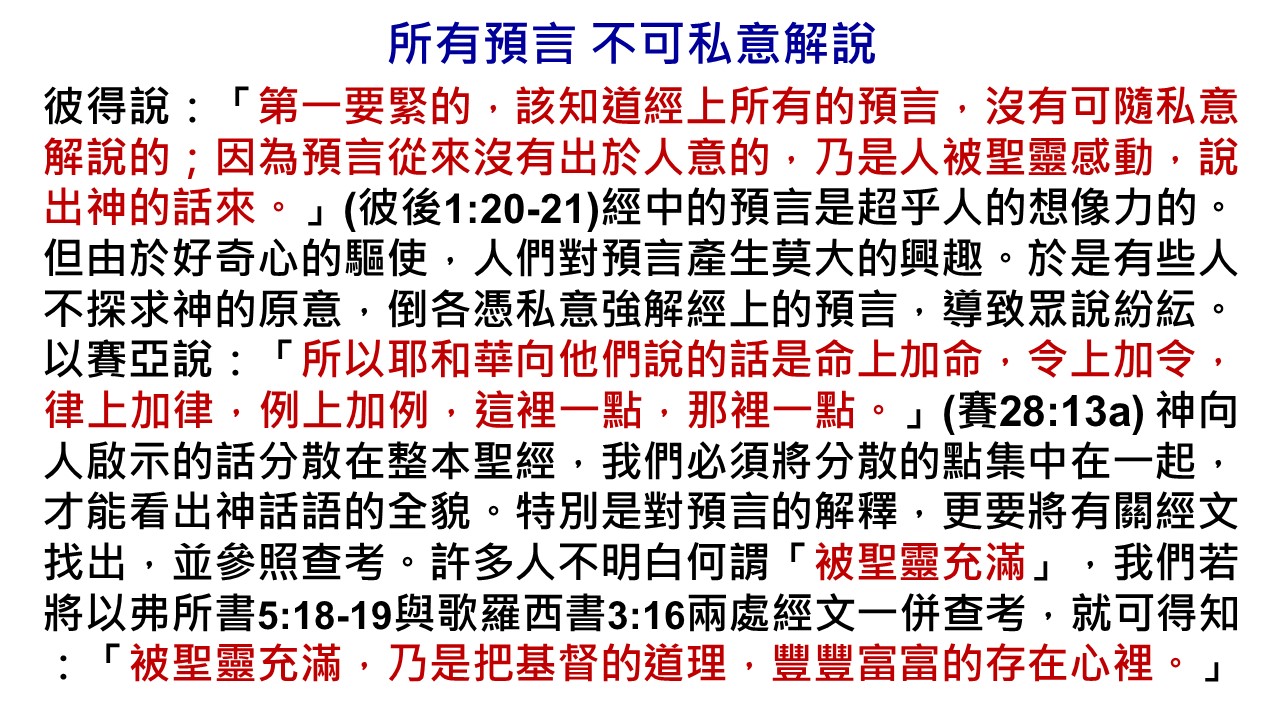 所有預言 不可私意解說

彼得說：「第一要緊的，該知道經上所有的預言，沒有可隨私意解說的；因為預言從來沒有出於人意的，乃是人被聖靈感動，說出神的話來。」(彼後1:20-21)經中的預言是超乎人的想像力的。但由於好奇心的驅使，人們對預言產生莫大的興趣。於是有些人不探求神的原意，倒各憑私意強解經上的預言，導致眾說紛紜。以賽亞說：「所以耶和華向他們說的話是命上加命，令上加令，律上加律，例上加例，這裡一點，那裡一點。」(賽28:13a)神向人啟示的話分散在整本聖經，我們必須將分散的點集中在一起，才能看出神話語的全貌。特別是對預言的解釋，更要將有關經文找出，並參照查考。許多人不明白何謂「被聖靈充滿」，我們若將以弗所書5:18-19與歌羅西書3:16兩處經文一併查考，就可得知：「被聖靈充滿，乃是把基督的道理，豐豐富富的存在心裡。」